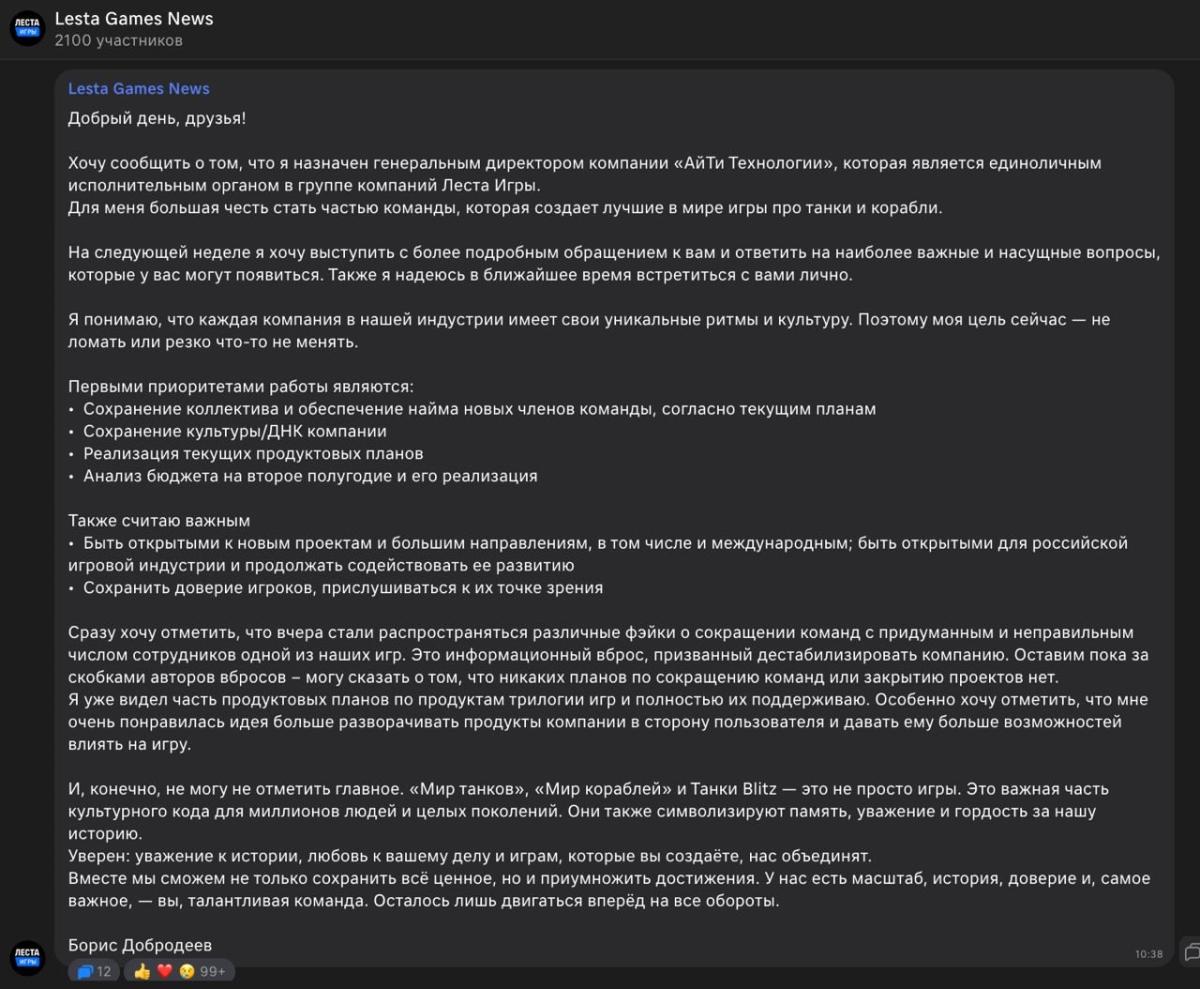 ЛЕСТА ИГРЫ
Lesta Games News
2100 участников

Lesta Games News
Добрый день, друзья!

Хочу сообщить о том, что я назначен генеральным директором компании «АйТи Технологии», которая является единоличным исполнительным органом в группе компаний Леста Игры.
Для меня большая честь стать частью команды, которая создает лучшие в мире игры про танки и корабли.

На следующей неделе я хочу выступить с более подробным обращением к вам и ответить на наиболее важные и насущные вопросы, которые у вас могут появиться. Также я надеюсь в ближайшее время встретиться с вами лично.

Я понимаю, что каждая компания в нашей индустрии имеет свои уникальные ритмы и культуру. Поэтому моя цель сейчас — не ломать или резко что-то не менять.

Первыми приоритетами работы являются:
• Сохранение коллектива и обеспечение найма новых членов команды, согласно текущим планам
• Сохранение культуры/ДНК компании
• Реализация текущих продуктовых планов
• Анализ бюджета на второе полугодие и его реализация

Также считаю важным
• Быть открытыми к новым проектам и большим направлениям, в том числе и международным; быть открытыми для российской игровой индустрии и продолжать содействовать ее развитию
• Сохранить доверие игроков, прислушиваться к их точке зрения

Сразу хочу отметить, что вчера стали распространяться различные фэйки о сокращении команд с придуманным и неправильным числом сотрудников одной из наших игр. Это информационный вброс, призванный дестабилизировать компанию. Оставим пока за скобками авторов вбросов – могу сказать о том, что никаких планов по сокращению команд или закрытию проектов нет.
Я уже видел часть продуктовых планов по продуктам трилогии игр и полностью их поддерживаю. Особенно хочу отметить, что мне очень понравилась идея больше разворачивать продукты компании в сторону пользователя и давать ему больше возможностей влиять на игру.

И, конечно, не могу не отметить главное. «Мир танков», «Мир кораблей» и Танки Blitz — это не просто игры. Это важная часть культурного кода для миллионов людей и целых поколений. Они также символизируют память, уважение и гордость за нашу историю.
Уверен: уважение к истории, любовь к вашему делу и играм, которые вы создаёте, нас объединят.
Вместе мы сможем не только сохранить всё ценное, но и приумножить достижения. У нас есть масштаб, история, доверие и, самое важное, — вы, талантливая команда. Осталось лишь двигаться вперёд на все обороты.

Борис Добродеев
10:38
ЛЕСТА ИГРЫ
12
99+